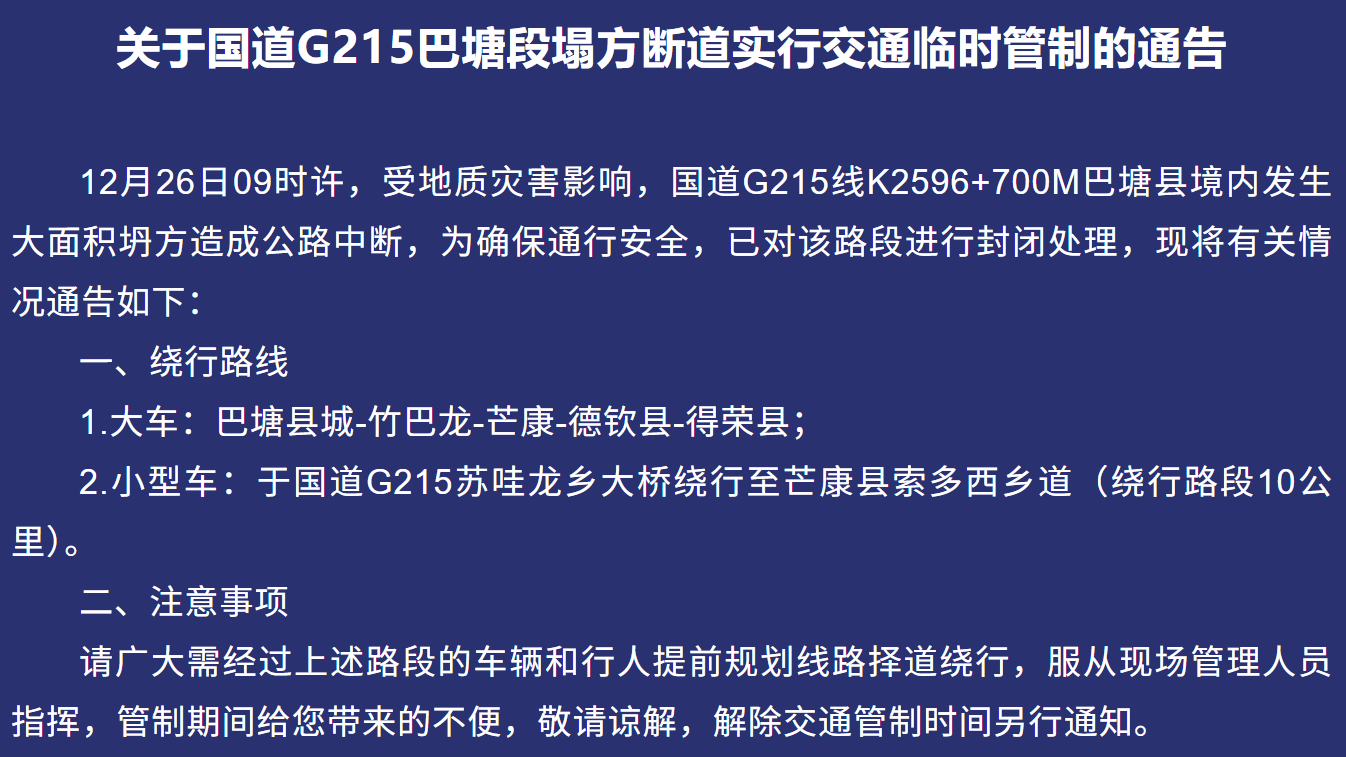 关于国道G215巴塘段塌方断道实行交通临时管制的通告

12月26日09时许，受地质灾害影响，国道G215线K2596+700M巴塘县境内发生大面积坍方造成公路中断，为确保通行安全，已对该路段进行封闭处理，现将有关情况通告如下：

一、绕行路线

1.大车：巴塘县城-竹巴龙-芒康-德钦县-得荣县；

2.小型车：于国道G215苏哇龙乡大桥绕行至芒康县索多西乡道（绕行路段10公里)。

二、注意事项

请广大需经过上述路段的车辆和行人提前规划线路择道绕行，服从现场管理人员指挥，管制期间给您带来的不便，敬请谅解，解除交通管制时间另行通知。